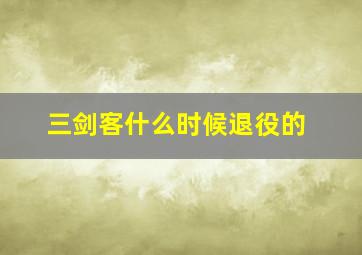 三剑客什么时候退役的